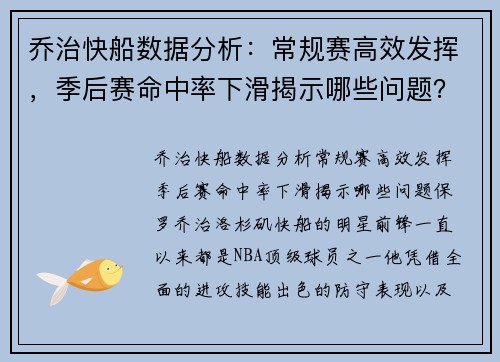 乔治快船数据分析：常规赛高效发挥，季后赛命中率下滑揭示哪些问题？

乔治快船数据分析常规赛高效发挥季后赛命中率下滑揭示哪些问题保罗乔治洛杉矶快船的明星前锋一直以来都是NBA顶级球员之一他凭借全面的进攻技能出色的防守表现以及